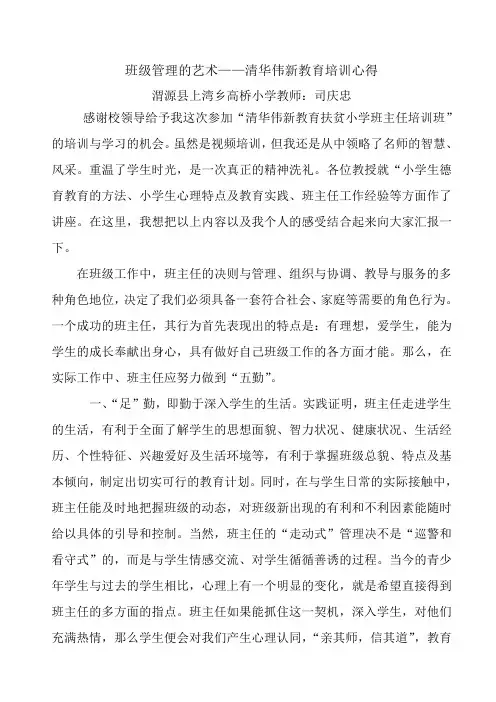 班级管理的艺术——清华伟新教育培训心得

渭源县上湾乡高桥小学教师：司庆忠

感谢校领导给予我这次参加“清华伟新教育扶贫小学班主任培训班”的培训与学习的机会。虽然是视频培训，但我还是从中领略了名师的智慧、风采。重温了学生时光，是一次真正的精神洗礼。各位教授就“小学生德育教育的方法、小学生心理特点及教育实践、班主任工作经验等方面作了讲座。在这里，我想把以上内容以及我个人的感受结合起来向大家汇报一下。

在班级工作中，班主任的决则与管理、组织与协调、教导与服务的多种角色地位，决定了我们必须具备一套符合社会、家庭等需要的角色行为。一个成功的班主任，其行为首先表现出的特点是：有理想，爱学生，能为学生的成长奉献出身心，具有做好自己班级工作的各方面才能。那么，在实际工作中、班主任应努力做到“五勤”。

一、“足”勤，即勤于深入学生的生活。实践证明，班主任走进学生的生活，有利于全面了解学生的思想面貌、智力状况、健康状况、生活经历、个性特征、兴趣爱好及生活环境等，有利于掌握班级总貌、特点及基本倾向，制定出切实可行的教育计划。同时，在与学生日常的实际接触中，班主任能及时地把握班级的动态，对班级新出现的有利和不利因素能随时给以具体的引导和控制。当然，班主任的“走动式”管理决不是“巡警和看守式”的，而是与学生情感交流、对学生循循善诱的过程。当今的青少年学生与过去的学生相比，心理上有一个明显的变化，就是希望直接得到班主任的多方面的指点。班主任如果能抓住这一契机，深入学生，对他们充满热情，那么学生便会对我们产生心理认同，“亲其师，信其道”，教育